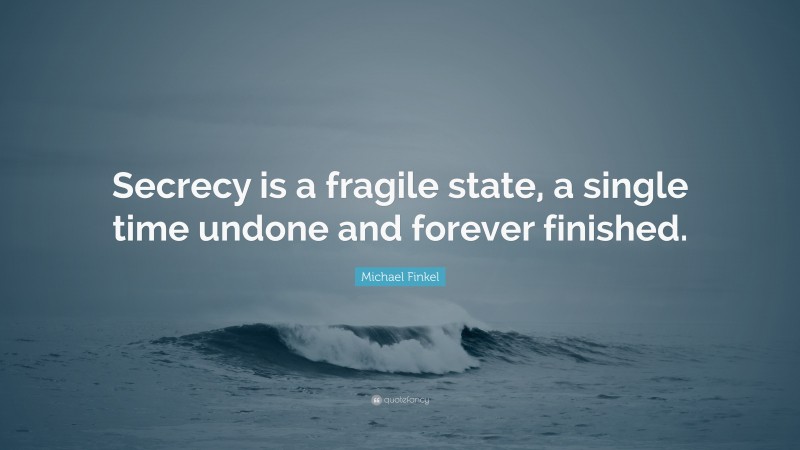 Secrecy is a fragile state, a single time undone and forever finished.

Michael Finkel

quotefancy